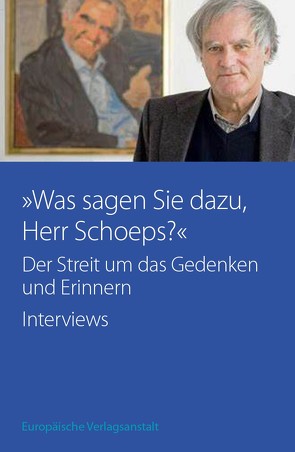 »Was sagen Sie dazu, Herr Schoeps?«

Der Streit um das Gedenken und Erinnern

Interviews

Europäische Verlagsanstalt